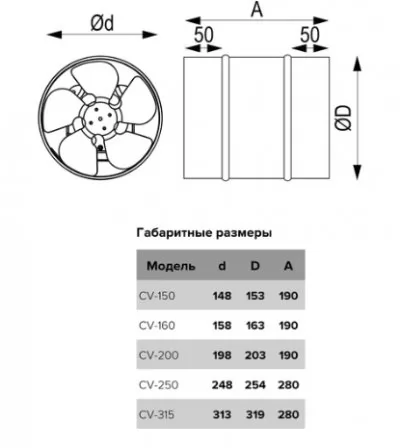 Ød

A

50

50

ØD

Габаритные размеры

| Модель | d | D | A |
|---|---|---|---|
| CV-150 | 148 | 153 | 190 |
| CV-160 | 158 | 163 | 190 |
| CV-200 | 198 | 203 | 190 |
| CV-250 | 248 | 254 | 280 |
| CV-315 | 313 | 319 | 280 |